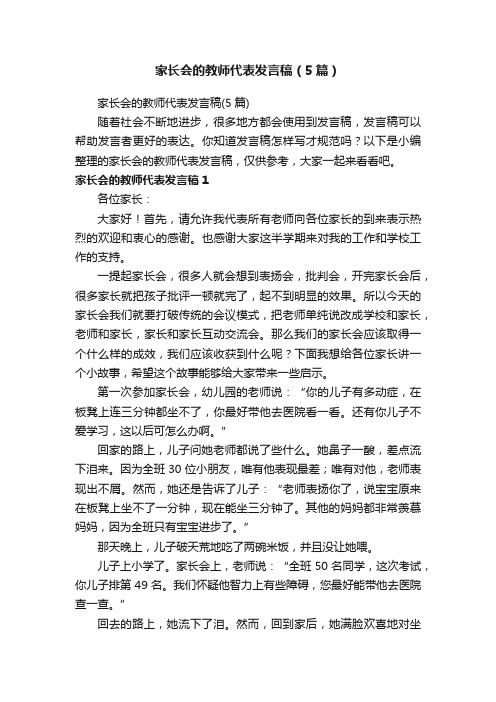 家长会的教师代表发言稿（5篇）

家长会的教师代表发言稿(5篇)

随着社会不断地进步，很多地方都会使用到发言稿，发言稿可以帮助发言者更好的表达。你知道发言稿怎样写才规范吗？以下是小编整理的家长会的教师代表发言稿，仅供参考，大家一起来看看吧。

家长会的教师代表发言稿1

各位家长：

大家好！首先，请允许我代表所有老师向各位家长的到来表示热烈的欢迎和衷心的感谢。也感谢大家这半学期来对我的工作和学校工作的支持。

一提起家长会，很多人就会想到表扬会，批判会，开完家长会后，很多家长就把孩子批评一顿就完了，起不到明显的效果。所以今天的家长会我们就要打破传统的会议模式，把老师单纯说改成学校和家长，老师和家长，家长和家长互动交流会。那么我们的家长会应该取得一个什么样的成效，我们应该收获到什么呢？下面我想给各位家长讲一个小故事，希望这个故事能够给大家带来一些启示。

第一次参加家长会，幼儿园的老师说：“你的儿子有多动症，在板凳上连三分钟都坐不了，你最好带他去医院看一看。还有你儿子不爱学习，这以后可怎么办啊。”

回家的路上，儿子问她老师都说了些什么。她鼻子一酸，差点流下泪来。因为全班30位小朋友，唯有他表现最差；唯有对他，老师表现出不屑。然而，她还是告诉了儿子：“老师表扬你了，说宝宝原来在板凳上坐不了一分钟，现在能坐三分钟了。其他的妈妈都非常羡慕妈妈，因为全班只有宝宝进步了。”

那天晚上，儿子破天荒地吃了两碗米饭，并且没让她喂。

儿子上小学了。家长会上，老师说：“全班50名同学，这次考试，你儿子排第49名。我们怀疑他智力上有些障碍，您最好能带他去医院查一查。”

回去的路上，她流下了泪。然而，回到家后，她满脸欢喜地对坐